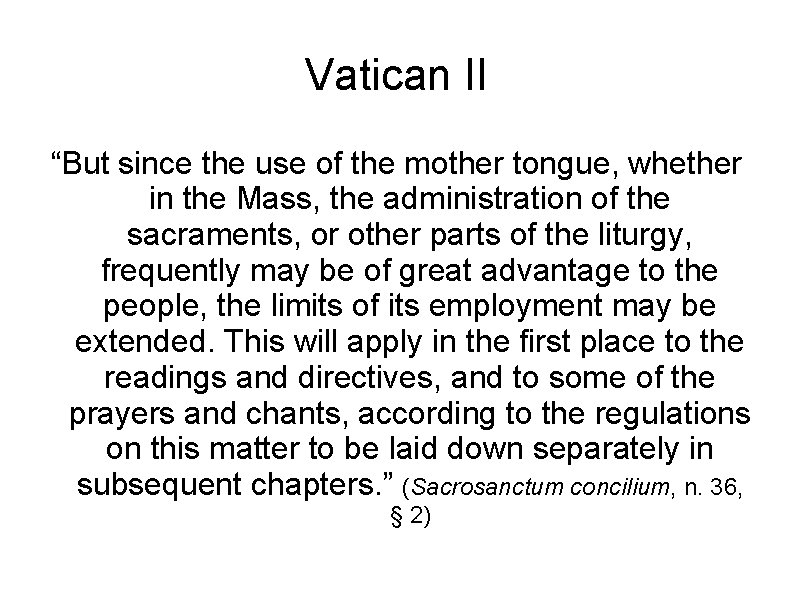 Vatican II

“But since the use of the mother tongue, whether in the Mass, the administration of the sacraments, or other parts of the liturgy, frequently may be of great advantage to the people, the limits of its employment may be extended. This will apply in the first place to the readings and directives, and to some of the prayers and chants, according to the regulations on this matter to be laid down separately in subsequent chapters.” (Sacrosanctum concilium, n. 36, § 2)